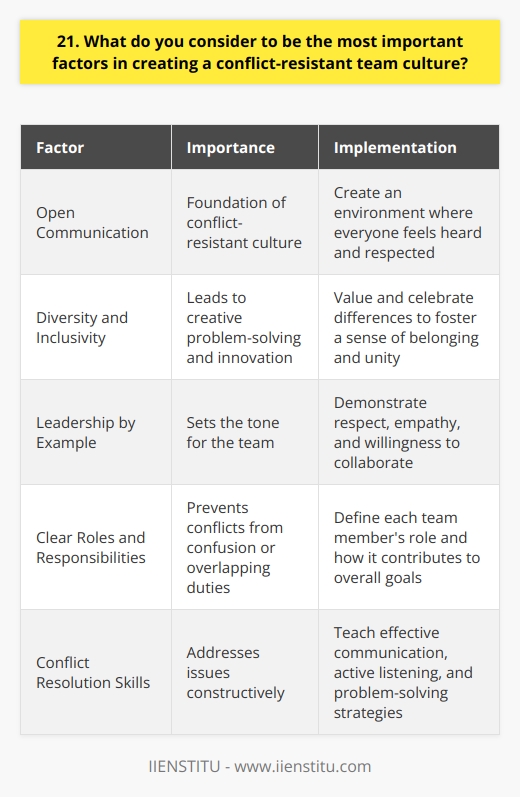 21. What do you consider to be the most important factors in creating a conflict-resistant team culture?

| Factor | Importance | Implementation |
|---|---|---|
| Open Communication | Foundation of conflict-resistant culture | Create an environment where everyone feels heard and respected |
| Diversity and Inclusivity | Leads to creative problem-solving and innovation | Value and celebrate differences to foster a sense of belonging and unity |
| Leadership by Example | Sets the tone for the team | Demonstrate respect, empathy, and willingness to collaborate |
| Clear Roles and Responsibilities | Prevents conflicts from confusion or overlapping duties | Define each team member's role and how it contributes to overall goals |
| Conflict Resolution Skills | Addresses issues constructively | Teach effective communication, active listening, and problem-solving strategies |

IIENSTITU - www.iienstitu.com